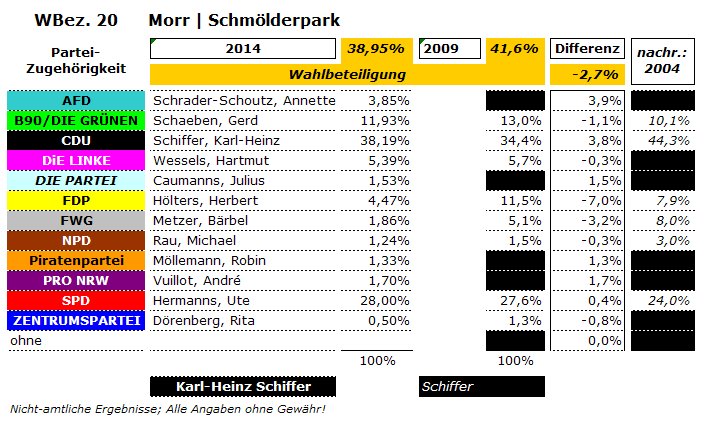 WBez. 20 Morr | Schmölderpark

| Partei-Zugehörigkeit | 2014 | 38,95% | 2009 | 41,6% | Differenz | nachr.: 2004 |
|---|---|---|---|---|---|---|
| | Wahlbeteiligung | | | | -2,7% | |
| AFD | Schrader-Schoutz, Annette | 3,85% | | | 3,9% | |
| B90/DIE GRÜNEN | Schaeben, Gerd | 11,93% | | 13,0% | -1,1% | 10,1% |
| CDU | Schiffer, Karl-Heinz | 38,19% | | 34,4% | 3,8% | 44,3% |
| DiE LINKE | Wessels, Hartmut | 5,39% | | 5,7% | -0,3% | |
| DIE PARTEI | Caumanns, Julius | 1,53% | | | 1,5% | |
| FDP | Hölters, Herbert | 4,47% | | 11,5% | -7,0% | 7,9% |
| FWG | Metzer, Bärbel | 1,86% | | 5,1% | -3,2% | 8,0% |
| NPD | Rau, Michael | 1,24% | | 1,5% | -0,3% | 3,0% |
| Piratenpartei | Möllemann, Robin | 1,33% | | | 1,3% | |
| PRO NRW | Vuillot, André | 1,70% | | | 1,7% | |
| SPD | Hermanns, Ute | 28,00% | | 27,6% | 0,4% | 24,0% |
| ZENTRUMSPARTEI | Dörenberg, Rita | 0,50% | | 1,3% | -0,8% | |
| ohne | | | | | 0,0% | |
| | | 100% | | 100% | | |

Karl-Heinz Schiffer Schiffer

Nicht-amtliche Ergebnisse; Alle Angaben ohne Gewähr!